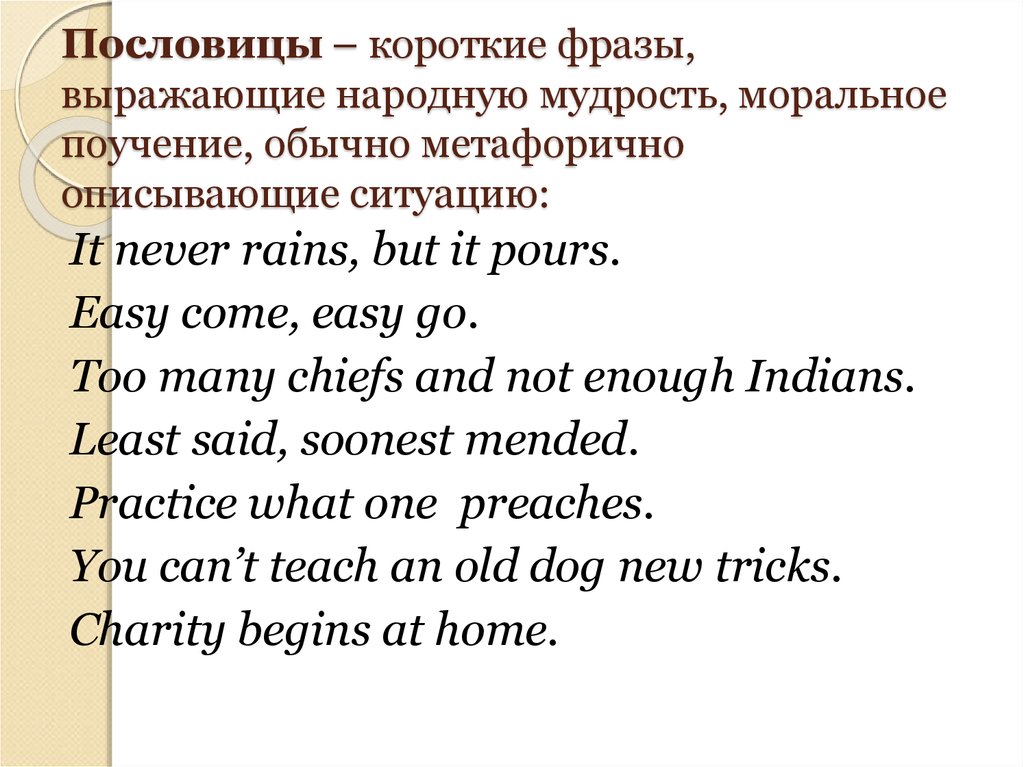 Пословицы – короткие фразы, выражающие народную мудрость, моральное поучение, обычно метафорично описывающие ситуацию:

It never rains, but it pours.

Easy come, easy go.

Too many chiefs and not enough Indians.

Least said, soonest mended.

Practice what one  preaches.

You can’t teach an old dog new tricks.

Charity begins at home.